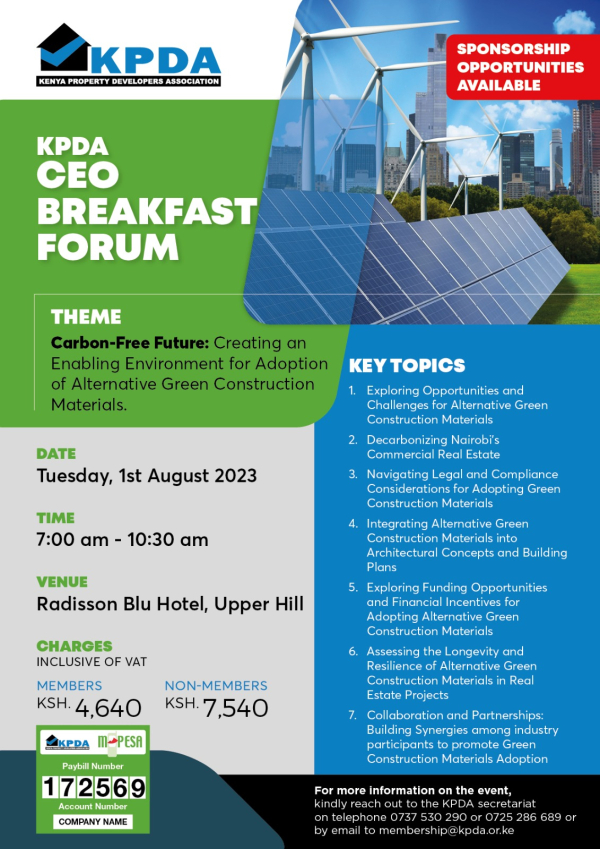 KPDA
KENYA PROPERTY DEVELOPERS ASSOCIATION

SPONSORSHIP OPPORTUNITIES AVAILABLE

KPDA CEO BREAKFAST FORUM

THEME
Carbon-Free Future: Creating an Enabling Environment for Adoption of Alternative Green Construction Materials.

DATE
Tuesday, 1st August 2023

TIME
7:00 am - 10:30 am

VENUE
Radisson Blu Hotel, Upper Hill

CHARGES
INCLUSIVE OF VAT

MEMBERS
KSH. 4,640

NON-MEMBERS
KSH. 7,540

KPDA M-PESA
Paybill Number
172569
Account Number
COMPANY NAME

KEY TOPICS
1. Exploring Opportunities and Challenges for Alternative Green Construction Materials
2. Decarbonizing Nairobi's Commercial Real Estate
3. Navigating Legal and Compliance Considerations for Adopting Green Construction Materials
4. Integrating Alternative Green Construction Materials into Architectural Concepts and Building Plans
5. Exploring Funding Opportunities and Financial Incentives for Adopting Alternative Green Construction Materials
6. Assessing the Longevity and Resilience of Alternative Green Construction Materials in Real Estate Projects
7. Collaboration and Partnerships: Building Synergies among industry participants to promote Green Construction Materials Adoption

For more information on the event, kindly reach out to the KPDA secretariat on telephone 0737 530 290 or 0725 286 689 or by email to membership@kpda.or.ke